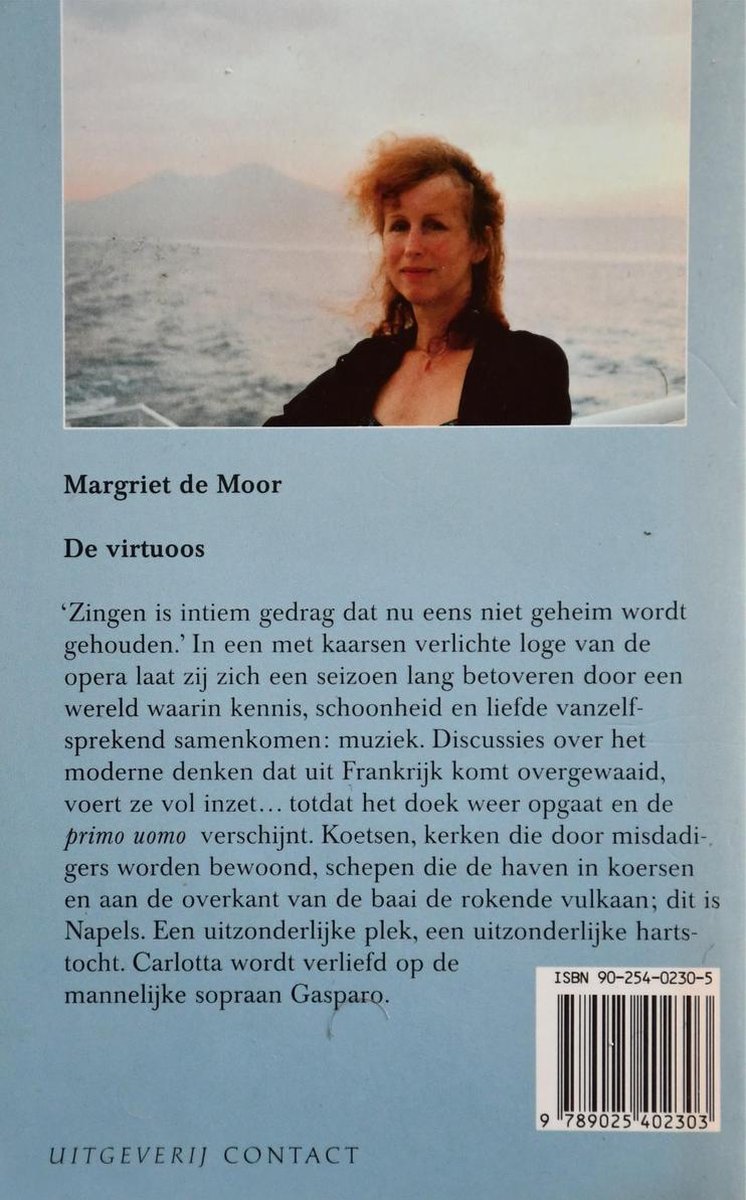 Margriet de Moor

De virtuoos

'Zingen is intiem gedrag dat nu eens niet geheim wordt gehouden.' In een met kaarsen verlichte loge van de opera laat zij zich een seizoen lang betoveren door een wereld waarin kennis, schoonheid en liefde vanzelfsprekend samenkomen: muziek. Discussies over het moderne denken dat uit Frankrijk komt overgewaaid, voert ze vol inzet… totdat het doek weer opgaat en de primo uomo verschijnt. Koetsen, kerken die door misdadigers worden bewoond, schepen die de haven in koersen en aan de overkant van de baai de rokende vulkaan; dit is Napels. Een uitzonderlijke plek, een uitzonderlijke hartstocht. Carlotta wordt verliefd op de mannelijke sopraan Gasparo.

ISBN 90-254-0230-5

9 789025 402303

UITGEVERIJ CONTACT